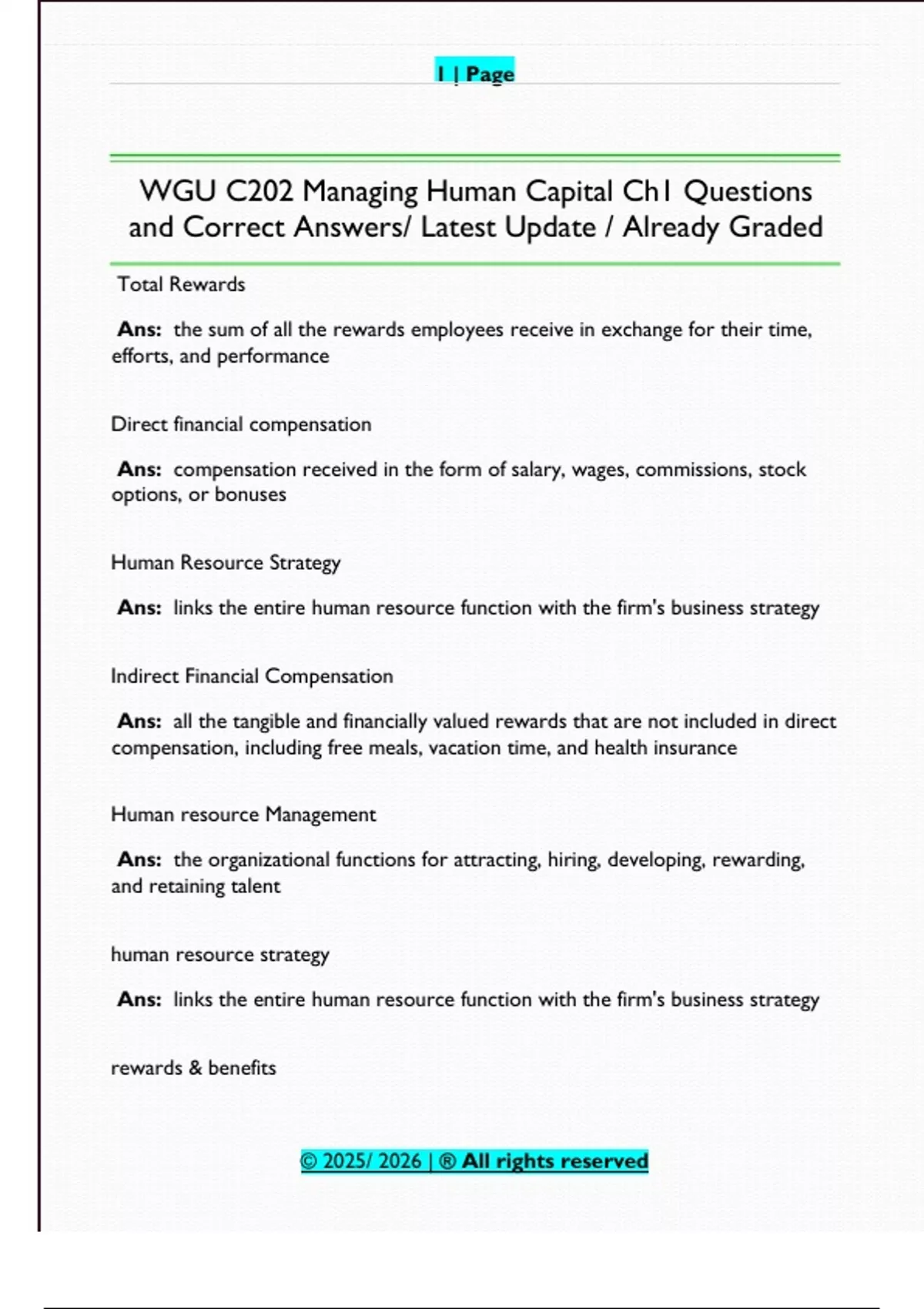 1 | Page

WGU C202 Managing Human Capital Ch1 Questions and Correct Answers/ Latest Update / Already Graded

Total Rewards

Ans: the sum of all the rewards employees receive in exchange for their time, efforts, and performance

Direct financial compensation

Ans: compensation received in the form of salary, wages, commissions, stock options, or bonuses

Human Resource Strategy

Ans: links the entire human resource function with the firm's business strategy

Indirect Financial Compensation

Ans: all the tangible and financially valued rewards that are not included in direct compensation, including free meals, vacation time, and health insurance

Human resource Management

Ans: the organizational functions for attracting, hiring, developing, rewarding, and retaining talent

human resource strategy

Ans: links the entire human resource function with the firm's business strategy

rewards & benefits

© 2025/ 2026 | ® All rights reserved